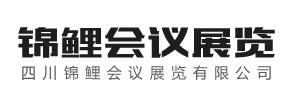 锦鲤会议展览
四川锦鲤会议展览有限公司